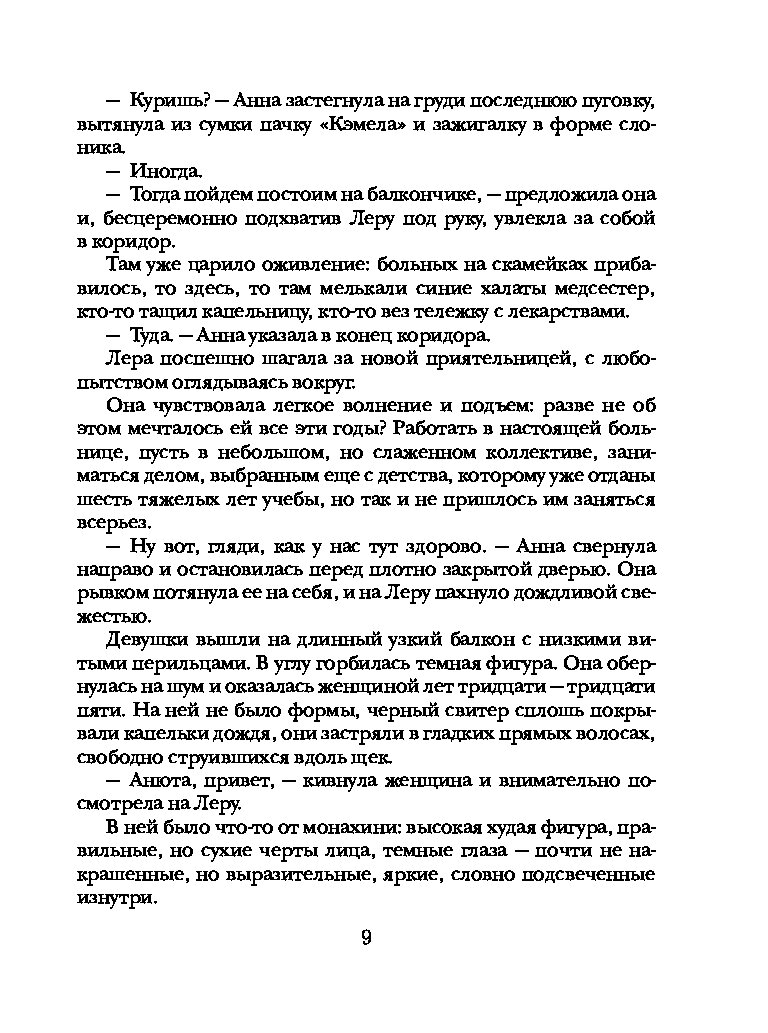 — Куришь? — Анна застегнула на груди последнюю пуговку, вытянула из сумки пачку «Кэмела» и зажигалку в форме слоника.

— Иногда.

— Тогда пойдем постоим на балкончике, — предложила она и, бесцеремонно подхватив Леру под руку, увлекла за собой в коридор.

Там уже царило оживление: больных на скамейках прибавилось, то здесь, то там мелькали синие халаты медсестер, кто-то тащил капельницу, кто-то вез тележку с лекарствами.

— Туда. — Анна указала в конец коридора.

Лера поспешно шагала за новой приятельницей, с любопытством оглядываясь вокруг.

Она чувствовала легкое волнение и подъем: разве не об этом мечталось ей все эти годы? Работать в настоящей больнице, пусть в небольшом, но слаженном коллективе, заниматься делом, выбранным еще с детства, которому уже отданы шесть тяжелых лет учебы, но так и не пришлось им заняться всерьез.

— Ну вот, гляди, как у нас тут здорово. — Анна свернула направо и остановилась перед плотно закрытой дверью. Она рывком потянула ее на себя, и на Леру пахнуло дождливой свежестью.

Девушки вышли на длинный узкий балкон с низкими витыми перильцами. В углу горбилась темная фигура. Она обернулась на шум и оказалась женщиной лет тридцати — тридцати пяти. На ней не было формы, черный свитер сплошь покрывали капельки дождя, они застряли в гладких прямых волосах, свободно струившихся вдоль щек.

— Анюта, привет, — кивнула женщина и внимательно посмотрела на Леру.

В ней было что-то от монахини: высокая худая фигура, правильные, но сухие черты лица, темные глаза — почти не накрашенные, но выразительные, яркие, словно подсвеченные изнутри.

9